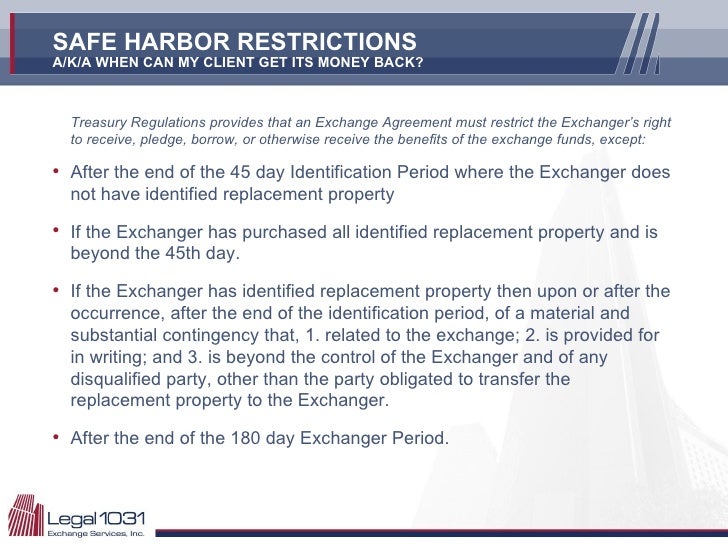 SAFE HARBOR RESTRICTIONS
A/K/A WHEN CAN MY CLIENT GET ITS MONEY BACK?

Treasury Regulations provides that an Exchange Agreement must restrict the Exchanger's right to receive, pledge, borrow, or otherwise receive the benefits of the exchange funds, except:

• After the end of the 45 day Identification Period where the Exchanger does not have identified replacement property

• If the Exchanger has purchased all identified replacement property and is beyond the 45th day.

• If the Exchanger has identified replacement property then upon or after the occurrence, after the end of the identification period, of a material and substantial contingency that, 1. related to the exchange; 2. is provided for in writing; and 3. is beyond the control of the Exchanger and of any disqualified party, other than the party obligated to transfer the replacement property to the Exchanger.

• After the end of the 180 day Exchanger Period.

Legal 1031
Exchange Services, Inc.